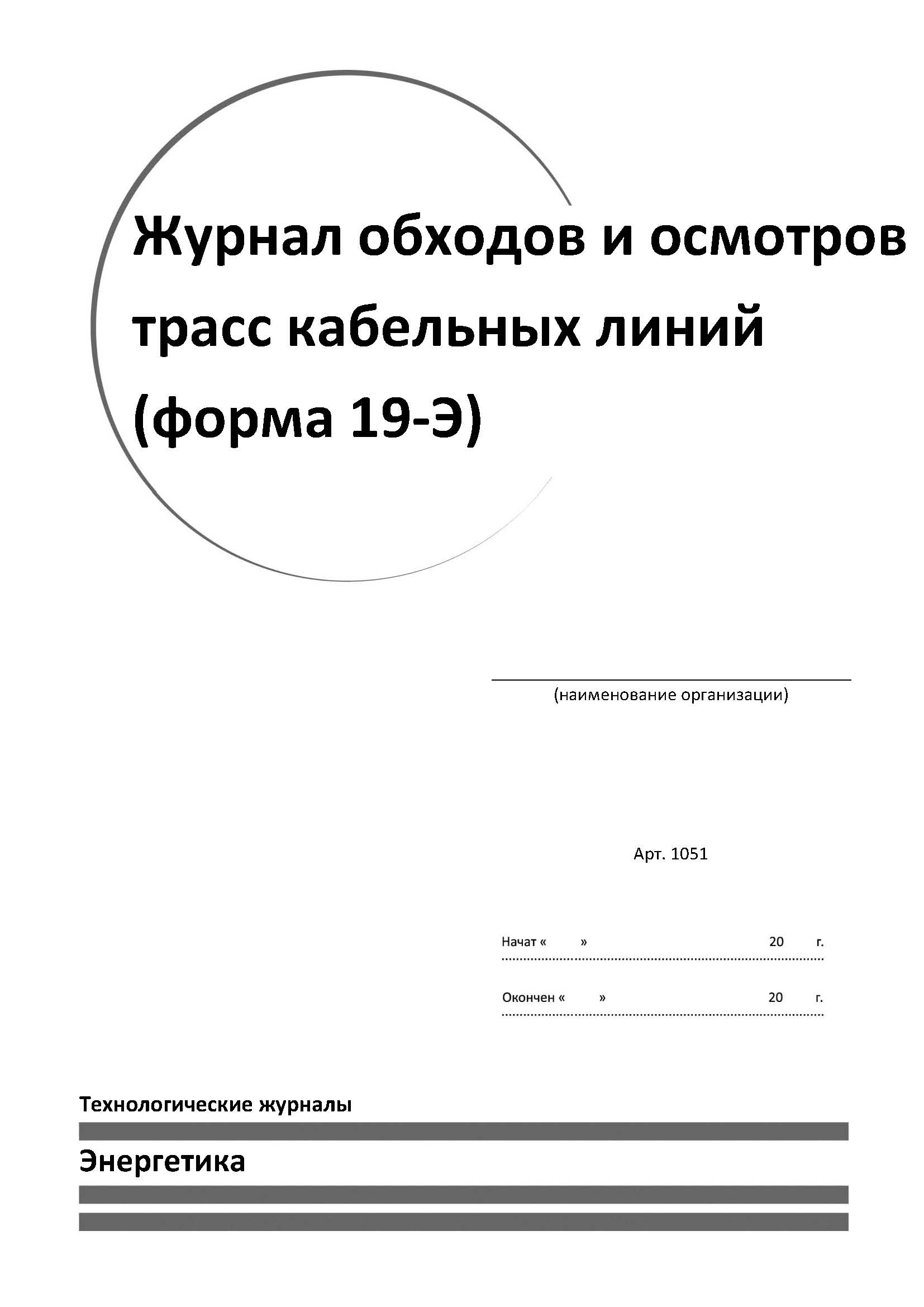 Журнал обходов и осмотров трасс кабельных линий (форма 19-Э)

(наименование организации)

Арт. 1051

Начат « » 20 г.

Окончен « » 20 г.

Технологические журналы

Энергетика